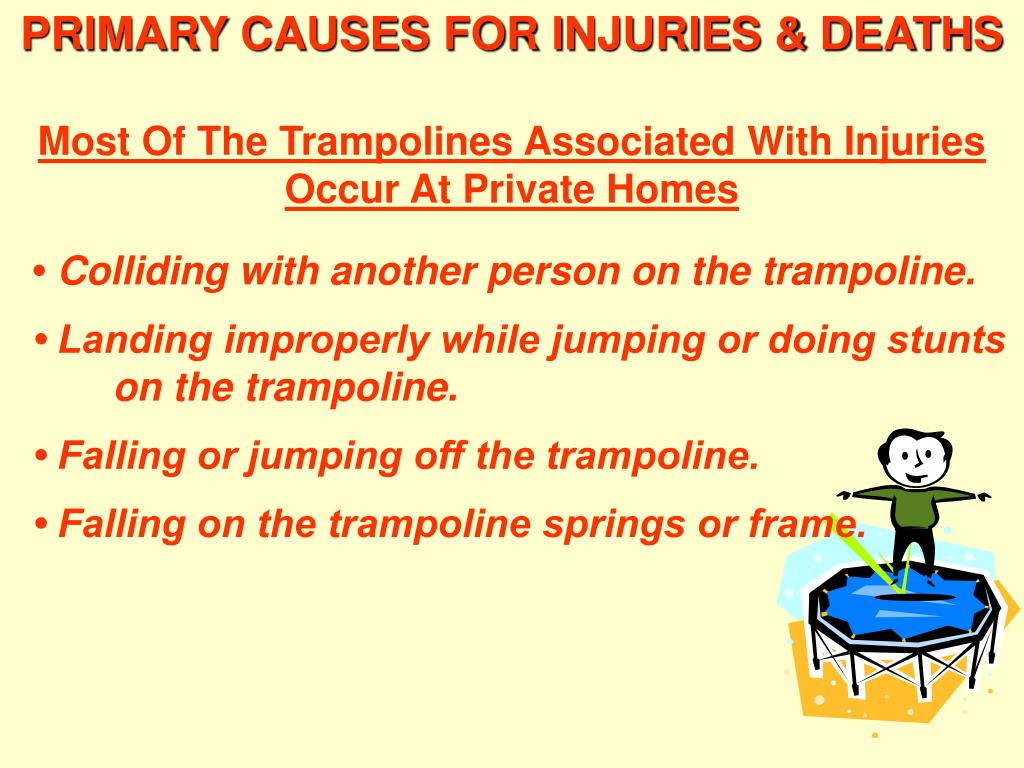 PRIMARY CAUSES FOR INJURIES & DEATHS

Most Of The Trampolines Associated With Injuries Occur At Private Homes

• Colliding with another person on the trampoline.

• Landing improperly while jumping or doing stunts on the trampoline.

• Falling or jumping off the trampoline.

• Falling on the trampoline springs or frame.